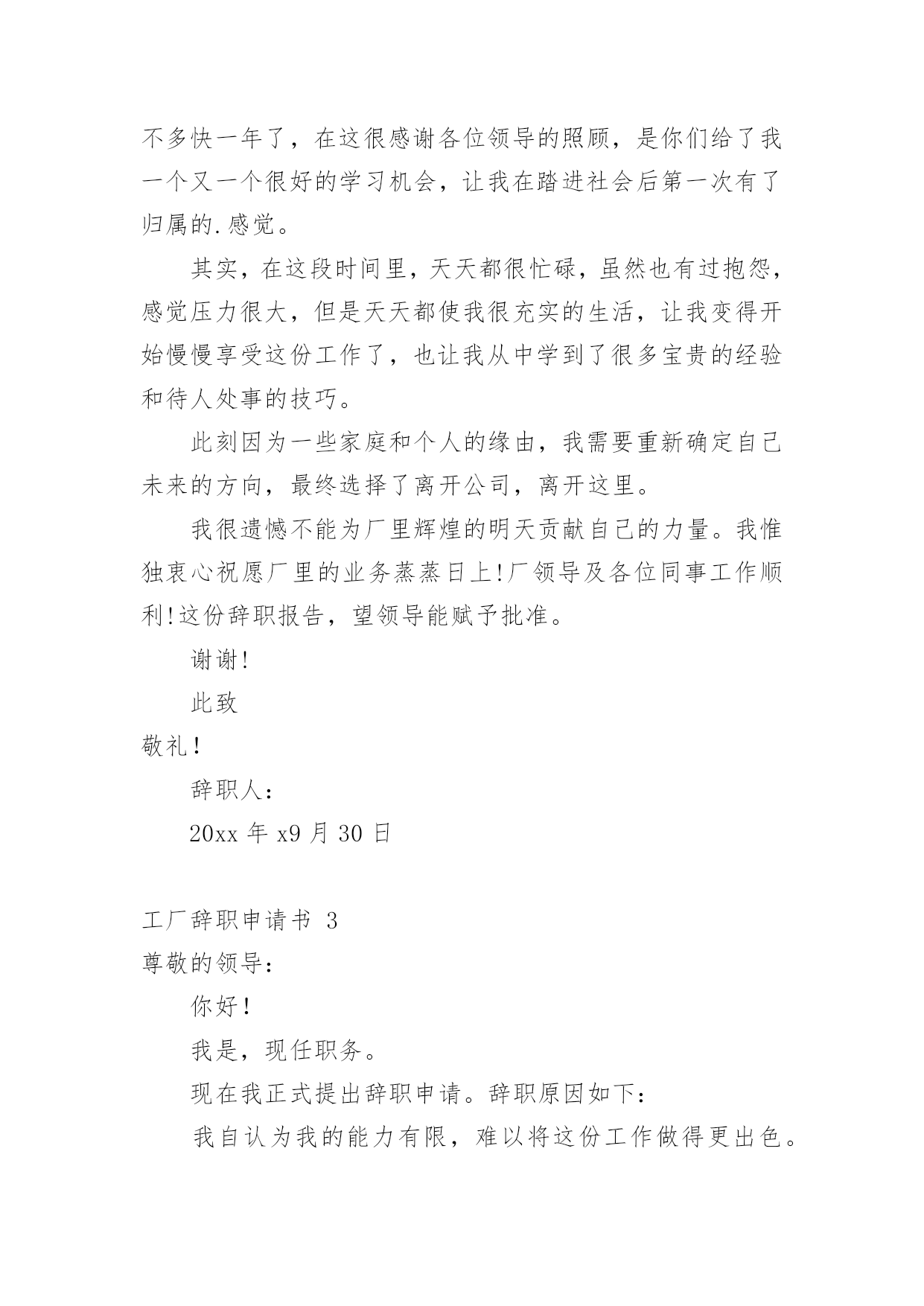 不多快一年了，在这很感谢各位领导的照顾，是你们给了我一个又一个很好的学习机会，让我在踏进社会后第一次有了归属的.感觉。

其实，在这段时间里，天天都很忙碌，虽然也有过抱怨，感觉压力很大，但是天天都使我很充实的生活，让我变得开始慢慢享受这份工作了，也让我从中学到了很多宝贵的经验和待人处事的技巧。

此刻因为一些家庭和个人的缘由，我需要重新确定自己未来的方向，最终选择了离开公司，离开这里。

我很遗憾不能为厂里辉煌的明天贡献自己的力量。我惟独衷心祝愿厂里的业务蒸蒸日上!厂领导及各位同事工作顺利!这份辞职报告，望领导能赋予批准。

谢谢!

此致

敬礼!

辞职人:

20xx 年 x9 月 30 日

工厂辞职申请书 3

尊敬的领导:

你好!

我是，现任职务。

现在我正式提出辞职申请。辞职原因如下:

我自认为我的能力有限，难以将这份工作做得更出色。